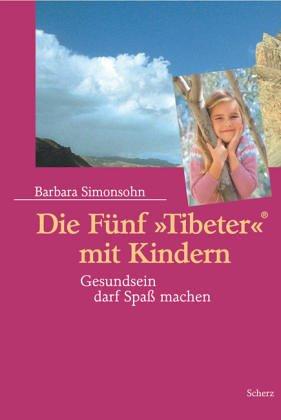 Barbara Simonsohn

Die Fünf »Tibeter«® mit Kindern

Gesundsein darf Spaß machen

Scherz